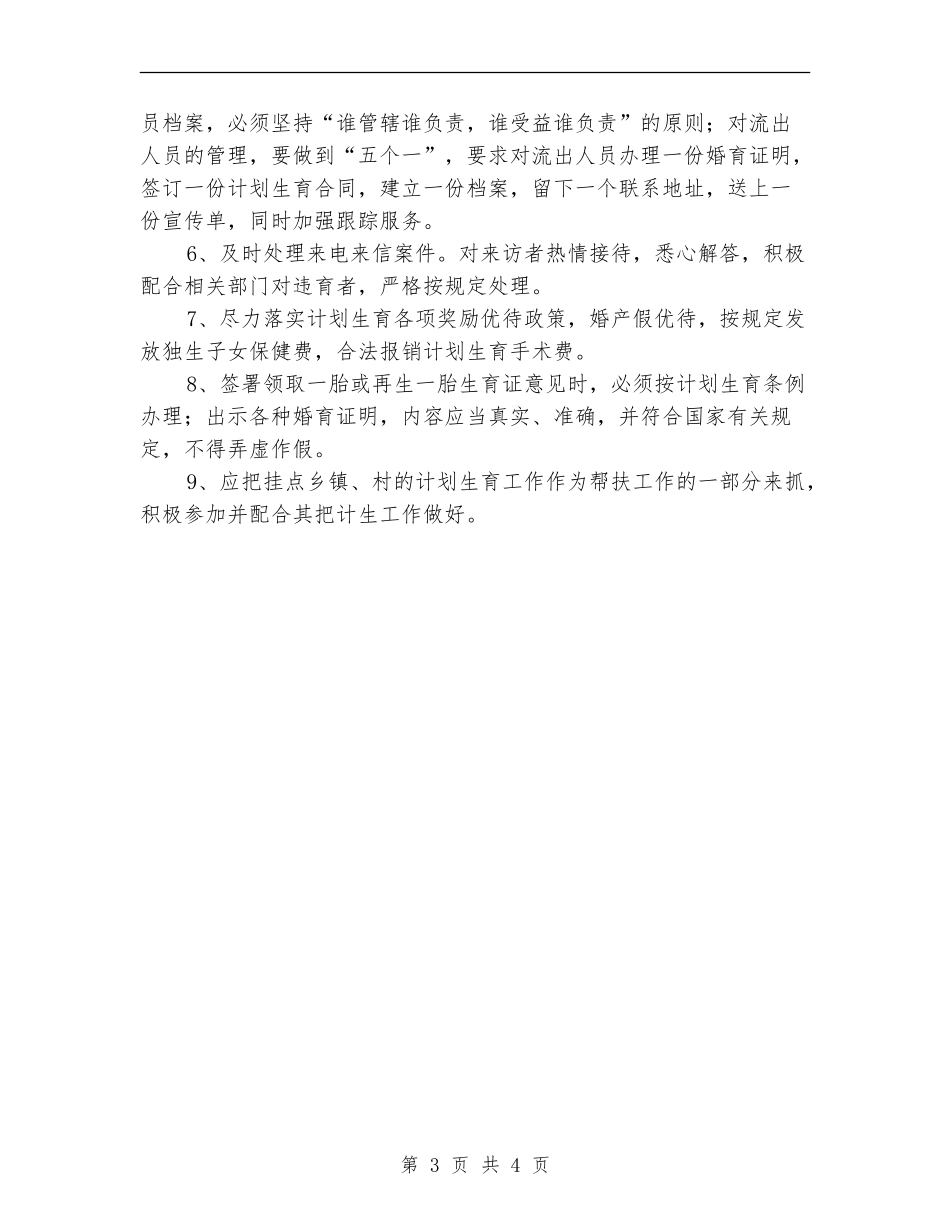 员档案，必须坚持“谁管辖谁负责，谁受益谁负责”的原则；对流出人员的管理，要做到“五个一”，要求对流出人员办理一份婚育证明，签订一份计划生育合同，建立一份档案，留下一个联系地址，送上一份宣传单，同时加强跟踪服务。

6、及时处理来电来信案件。对来访者热情接待，悉心解答，积极配合相关部门对违育者，严格按规定处理。

7、尽力落实计划生育各项奖励优待政策，婚产假优待，按规定发放独生子女保健费，合法报销计划生育手术费。

8、签署领取一胎或再生一胎生育证意见时，必须按计划生育条例办理；出示各种婚育证明，内容应当真实、准确，并符合国家有关规定，不得弄虚作假。

9、应把挂点乡镇、村的计划生育工作作为帮扶工作的一部分来抓，积极参加并配合其把计生工作做好。

第 3 页 共 4 页